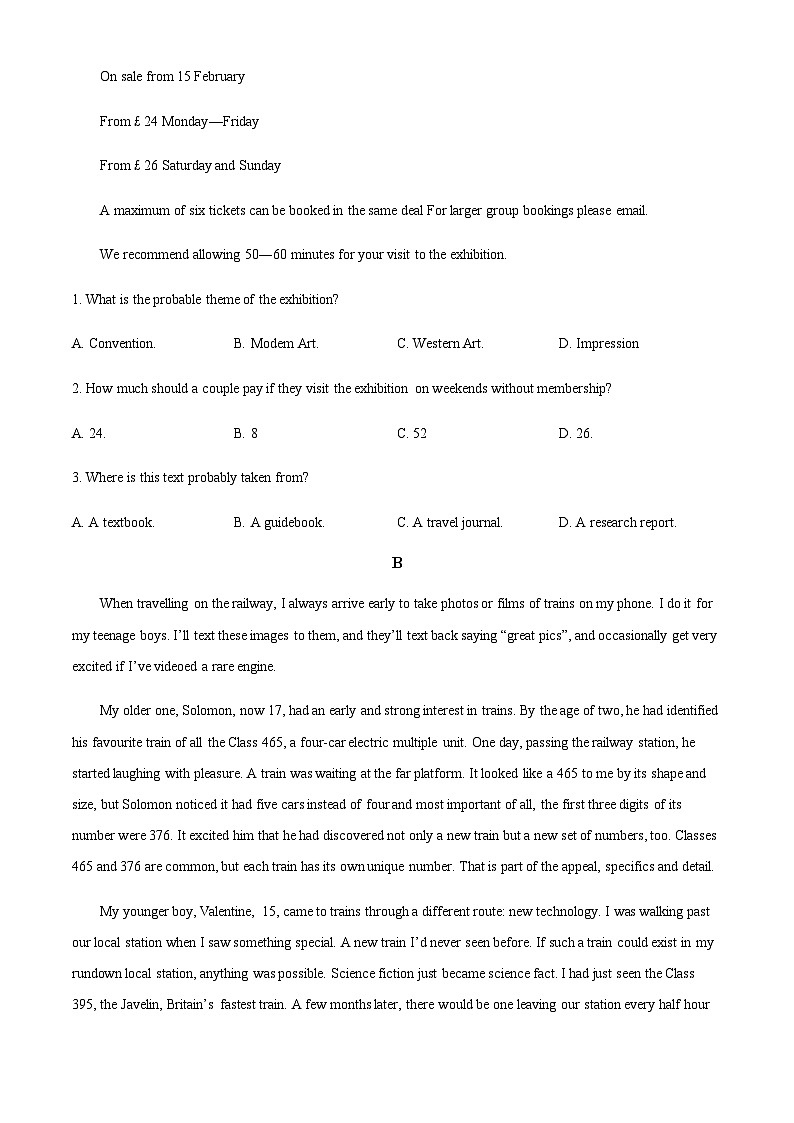 On sale from 15 February

From £ 24 Monday—Friday

From £ 26 Saturday and Sunday

A maximum of six tickets can be booked in the same deal For larger group bookings please email.

We recommend allowing 50—60 minutes for your visit to the exhibition.

1. What is the probable theme of the exhibition?

A. Convention.
B. Modern Art.
C. Western Art.
D. Impression

2. How much should a couple pay if they visit the exhibition on weekends without membership?

A. 24.
B. 8
C. 52
D. 26.

3. Where is this text probably taken from?

A. A textbook.
B. A guidebook.
C. A travel journal.
D. A research report.

B

When travelling on the railway, I always arrive early to take photos or films of trains on my phone. I do it for my teenage boys. I'll text these images to them, and they'll text back saying "great pics", and occasionally get very excited if I've videoed a rare engine.

My older one, Solomon, now 17, had an early and strong interest in trains. By the age of two, he had identified his favourite train of all the Class 465, a four-car electric multiple unit. One day, passing the railway station, he started laughing with pleasure. A train was waiting at the far platform. It looked like a 465 to me by its shape and size, but Solomon noticed it had five cars instead of four and most important of all, the first three digits of its number were 376. It excited him that he had discovered not only a new train but a new set of numbers, too. Classes 465 and 376 are common, but each train has its own unique number. That is part of the appeal, specifics and detail.

My younger boy, Valentine, 15, came to trains through a different route: new technology. I was walking past our local station when I saw something special. A new train I'd never seen before. If such a train could exist in my rundown local station, anything was possible. Science fiction just became science fact. I had just seen the Class 395, the Javelin, Britain's fastest train. A few months later, there would be one leaving our station every half hour